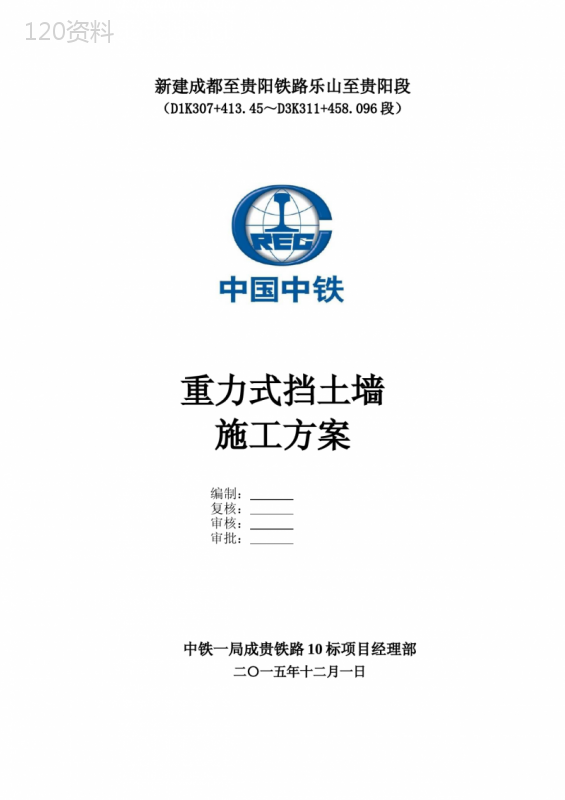 120资料

新建成都至贵阳铁路乐山至贵阳段
（D1K307+413.45～D3K311+458.096段）

CREC
中国中铁

重力式挡土墙
施工方案

编制：
复核：
审核：
审批：

中铁一局成贵铁路10标项目经理部
二〇一五年十二月一日